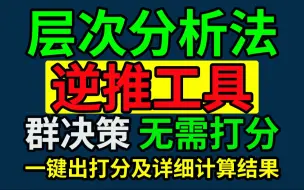 层次分析法

逆推工具

群决策 无需打分

一键出打分及详细计算结果